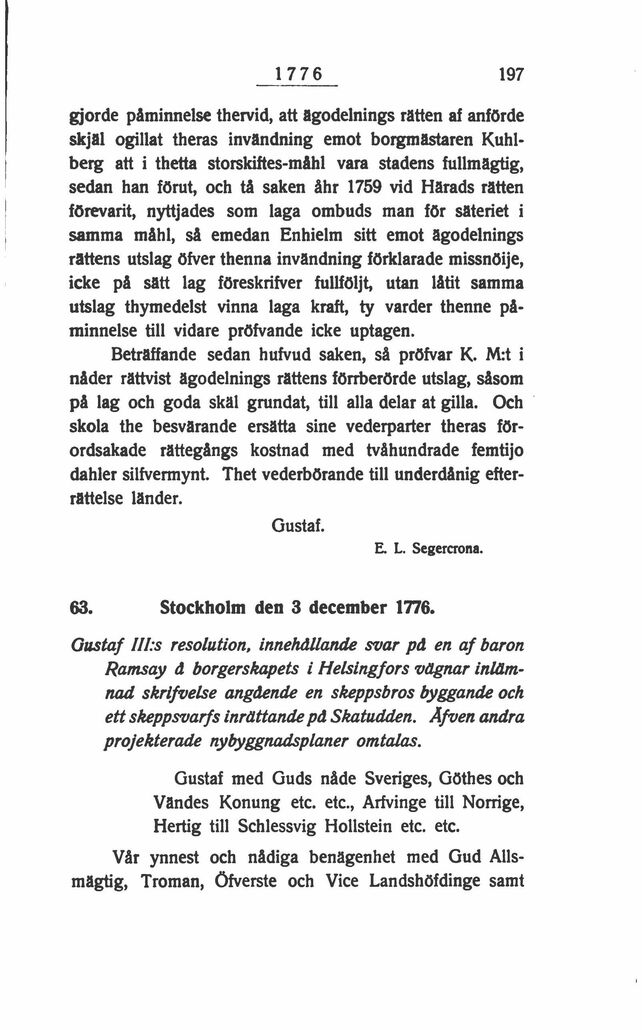 1776 197

gjorde påminnelse thervid, att ägodelnings rätten af anförde skjäl ogillat theras invändning emot borgmästaren Kuhlberg att i thetta storskiftes-måhl vara stadens fullmägtig, sedan han förut, och tå saken åhr 1759 vid Härads rätten förevarit, nyttjades som laga ombuds man för säteriet i samma måhl, så emedan Enhielm sitt emot ägodelnings rättens utslag öfver thenna invändning förklarade missnöije, icke på sätt lag föreskrifver fullföljt, utan låtit samma utslag thymedelst vinna laga kraft, ty varder thenne påminnelse till vidare pröfvande icke uptagen.

Beträffande sedan hufvud saken, så pröfvar K. M:t i nåder rättvist ägodelnings rättens förrberörde utslag, såsom på lag och goda skäl grundat, till alla delar at gilla. Och skola the besvärande ersätta sine vederparter theras förordsakade rättegångs kostnad med tvåhundrade femtijo dahler silfvermynt. Thet vederbörande till underdånig efterrättelse länder.

Gustaf.

E. L. Segercrona.

63. Stockholm den 3 december 1776.

Gustaf III:s resolution, innehållande svar på en af baron Ramsay å borgerskapets i Helsingfors vägnar inlämnad skrifvelse angående en skeppsbros byggande och ett skeppsvarfs inrättande på Skatudden. Äfven andra projekterade nybyggnadsplaner omtalas.

Gustaf med Guds nåde Sveriges, Göthes och Vändes Konung etc. etc., Arfvinge till Norrige, Hertig till Schlessvig Hollstein etc. etc.

Vår ynnest och nådiga benägenhet med Gud Allsmägtig, Troman, Öfverste och Vice Landshöfdinge samt